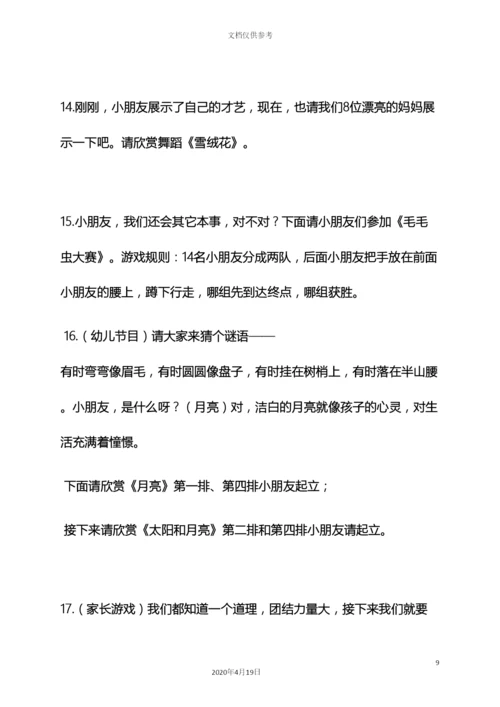 文档仅供参考

14.刚刚，小朋友展示了自己的才艺，现在，也请我们8位漂亮的妈妈展示一下吧。请欣赏舞蹈《雪绒花》。

15.小朋友，我们还会其它本事，对不对？下面请小朋友们参加《毛毛虫大赛》。游戏规则：14名小朋友分成两队，后面小朋友把手放在前面小朋友的腰上，蹲下行走，哪组先到达终点，哪组获胜。

16.（幼儿节目）请大家来猜个谜语——

有时弯弯像眉毛，有时圆圆像盘子，有时挂在树梢上，有时落在半山腰。小朋友，是什么呀？（月亮）对，洁白的月亮就像孩子的心灵，对生活充满着憧憬。

下面请欣赏《月亮》第一排、第四排小朋友起立；

接下来请欣赏《太阳和月亮》第二排和第四排小朋友请起立。

17.（家长游戏）我们都知道一个道理，团结力量大，接下来我们就要

9

2020年4月19日